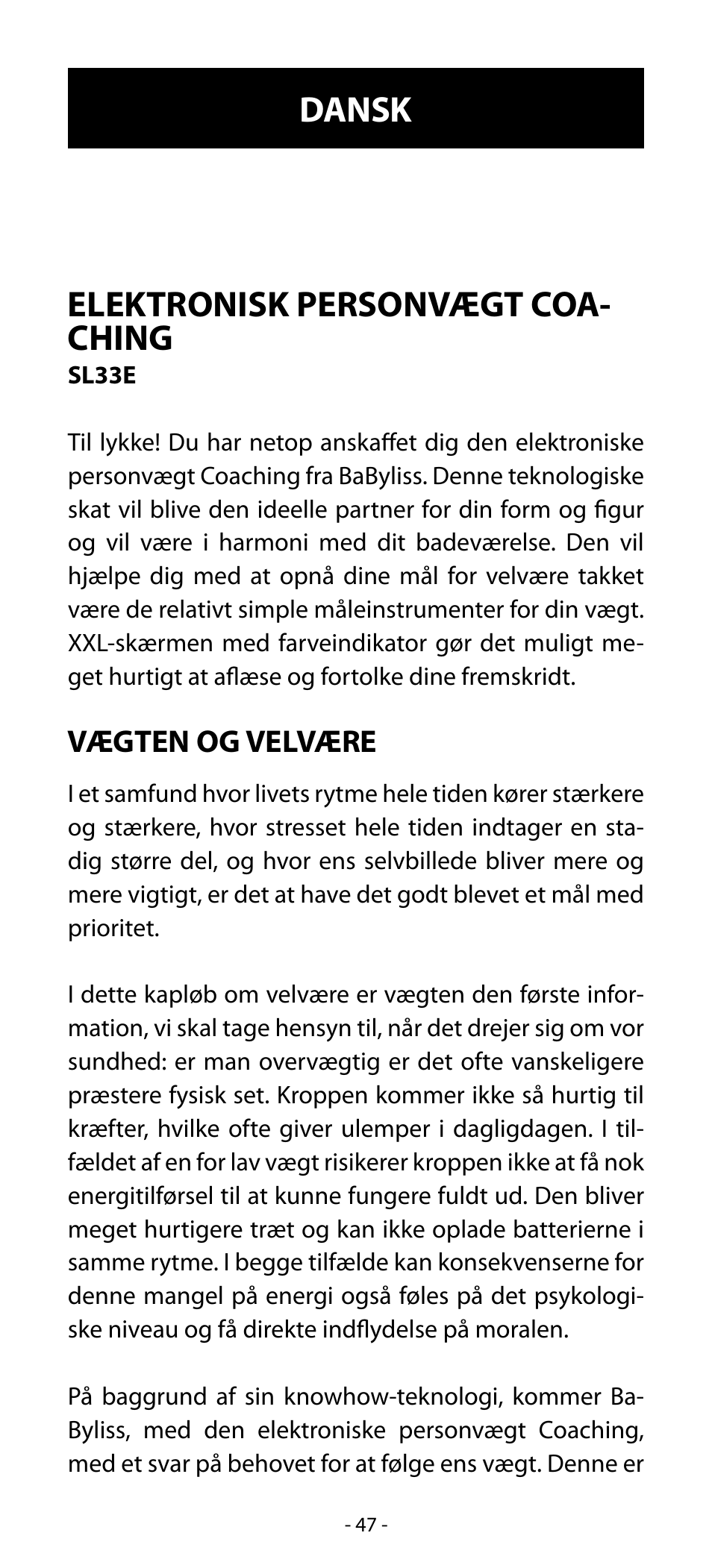 DANSK

ELEKTRONISK PERSONVÆGT COACHING
SL33E

Til lykke! Du har netop anskaffet dig den elektroniske personvægt Coaching fra BaByliss. Denne teknologiske skat vil blive den ideelle partner for din form og figur og vil være i harmoni med dit badeværelse. Den vil hjælpe dig med at opnå dine mål for velvære takket være de relativt simple måleinstrumenter for din vægt. XXL-skærmen med farveindikator gør det muligt meget hurtigt at aflæse og fortolke dine fremskridt.

VÆGTEN OG VELVÆRE

I et samfund hvor livets rytme hele tiden kører stærkere og stærkere, hvor stresset hele tiden indtager en stadig større del, og hvor ens selvbillede bliver mere og mere vigtigt, er det at have det godt blevet et mål med prioritet.

I dette kapløb om velvære er vægten den første information, vi skal tage hensyn til, når det drejer sig om vor sundhed: er man overvægtig er det ofte vanskeligere præstere fysisk set. Kroppen kommer ikke så hurtig til kræfter, hvilke ofte giver ulemper i dagligdagen. I tilfældet af en for lav vægt risikerer kroppen ikke at få nok energitilførsel til at kunne fungere fuldt ud. Den bliver meget hurtigere træt og kan ikke oplade batterierne i samme rytme. I begge tilfælde kan konsekvenserne for denne mangel på energi også føles på det psykologiske niveau og få direkte indflydelse på moralen.

På baggrund af sin knowhow-teknologi, kommer BaByliss, med den elektroniske personvægt Coaching, med et svar på behovet for at følge ens vægt. Denne er

- 47 -